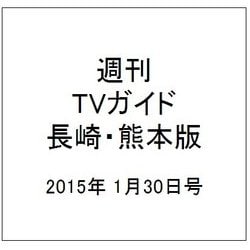 週刊
TVガイド
長崎・熊本版

2015年 1月30日号